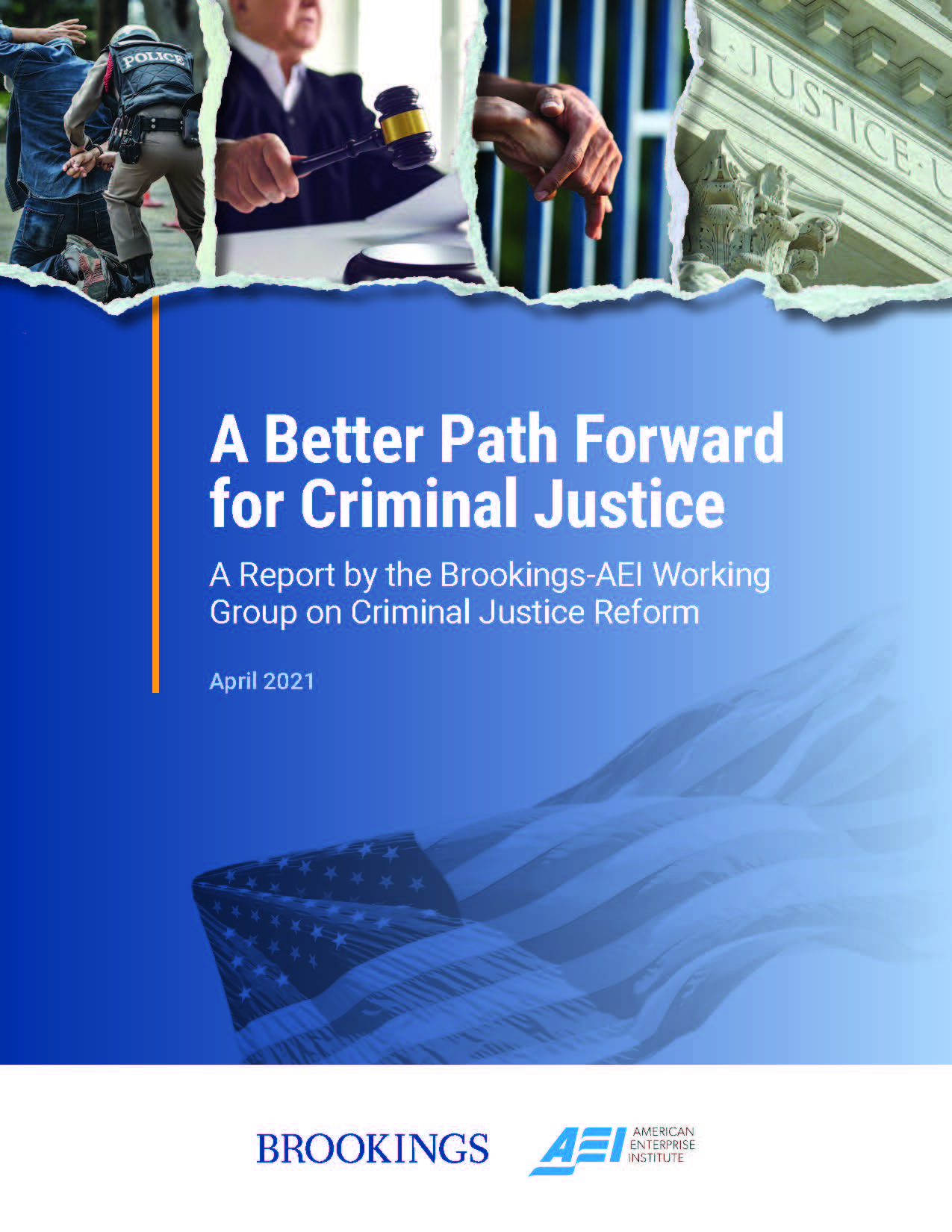 POLICE

JUSTICE

A Better Path Forward for Criminal Justice

A Report by the Brookings-AEI Working Group on Criminal Justice Reform

April 2021

BROOKINGS

AEI
AMERICAN
ENTERPRISE
INSTITUTE